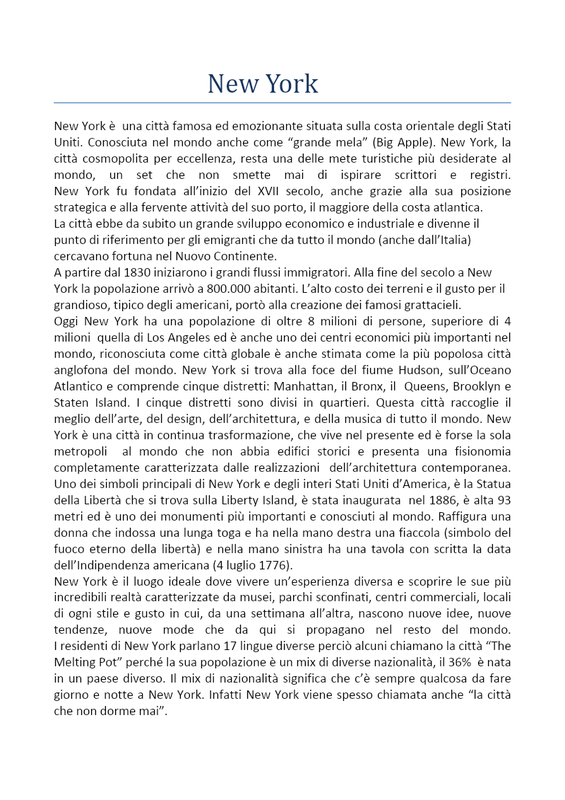 New York

New York è una città famosa ed emozionante situata sulla costa orientale degli Stati Uniti. Conosciuta nel mondo anche come "grande mela" (Big Apple). New York, la città cosmopolita per eccellenza, resta una delle mete turistiche più desiderate al mondo, un set che non smette mai di ispirare scrittori e registri. New York fu fondata all'inizio del XVII secolo, anche grazie alla sua posizione strategica e alla fervente attività del suo porto, il maggiore della costa atlantica.
La città ebbe da subito un grande sviluppo economico e industriale e divenne il punto di riferimento per gli emigranti che da tutto il mondo (anche dall'Italia) cercavano fortuna nel Nuovo Continente.
A partire dal 1830 iniziarono i grandi flussi immigratori. Alla fine del secolo a New York la popolazione arrivò a 800.000 abitanti. L'alto costo dei terreni e il gusto per il grandioso, tipico degli americani, portò alla creazione dei famosi grattacieli.
Oggi New York ha una popolazione di oltre 8 milioni di persone, superiore di 4 milioni quella di Los Angeles ed è anche uno dei centri economici più importanti nel mondo, riconosciuta come città globale è anche stimata come la più popolosa città anglofona del mondo. New York si trova alla foce del fiume Hudson, sull'Oceano Atlantico e comprende cinque distretti: Manhattan, il Bronx, il Queens, Brooklyn e Staten Island. I cinque distretti sono divisi in quartieri. Questa città raccoglie il meglio dell'arte, del design, dell'architettura, e della musica di tutto il mondo. New York è una città in continua trasformazione, che vive nel presente ed è forse la sola metropoli al mondo che non abbia edifici storici e presenta una fisionomia completamente caratterizzata dalle realizzazioni dell'architettura contemporanea.
Uno dei simboli principali di New York e degli interi Stati Uniti d'America, è la Statua della Libertà che si trova sulla Liberty Island, è stata inaugurata nel 1886, è alta 93 metri ed è uno dei monumenti più importanti e conosciuti al mondo. Raffigura una donna che indossa una lunga toga e ha nella mano destra una fiaccola (simbolo del fuoco eterno della libertà) e nella mano sinistra ha una tavola con scritta la data dell'Indipendenza americana (4 luglio 1776).
New York è il luogo ideale dove vivere un'esperienza diversa e scoprire le sue più incredibili realtà caratterizzate da musei, parchi sconfinati, centri commerciali, locali di ogni stile e gusto in cui, da una settimana all'altra, nascono nuove idee, nuove tendenze, nuove mode che da qui si propagano nel resto del mondo.
I residenti di New York parlano 17 lingue diverse perciò alcuni chiamano la città "The Melting Pot" perché la sua popolazione è un mix di diverse nazionalità, il 36% è nata in un paese diverso. Il mix di nazionalità significa che c'è sempre qualcosa da fare giorno e notte a New York. Infatti New York viene spesso chiamata anche "la città che non dorme mai".